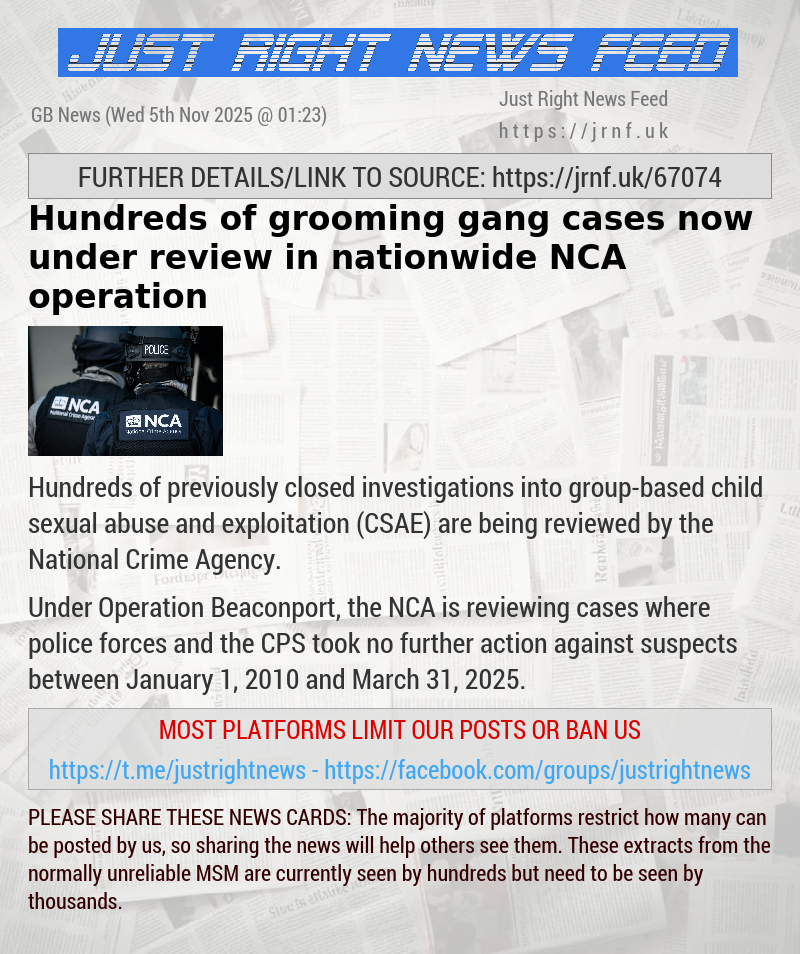 JUST RIGHT NEWS FEED

GB News (Wed 5th Nov 2025 @ 01:23)

Just Right News Feed
https://jrnf.uk

FURTHER DETAILS/LINK TO SOURCE: https://jrnf.uk/67074

Hundreds of grooming gang cases now under review in nationwide NCA operation

POLICE
NCA National Crime Agency
NCA

Hundreds of previously closed investigations into group-based child sexual abuse and exploitation (CSAE) are being reviewed by the National Crime Agency.

Under Operation Beaconport, the NCA is reviewing cases where police forces and the CPS took no further action against suspects between January 1, 2010 and March 31, 2025.

MOST PLATFORMS LIMIT OUR POSTS OR BAN US

https://t.me/justrightnews - https://facebook.com/groups/justrightnews

PLEASE SHARE THESE NEWS CARDS: The majority of platforms restrict how many can be posted by us, so sharing the news will help others see them. These extracts from the normally unreliable MSM are currently seen by hundreds but need to be seen by thousands.